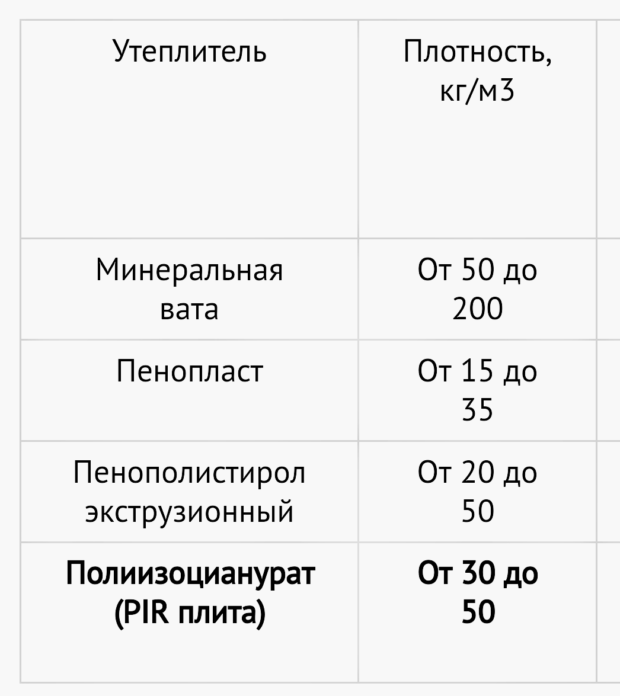 | Утеплитель | Плотность, кг/м3 |
|---|---|
| Минеральная вата | От 50 до 200 |
| Пенопласт | От 15 до 35 |
| Пенополистирол экструзионный | От 20 до 50 |
| **Полиизоцианурат (PIR плита)** | **От 30 до 50** |